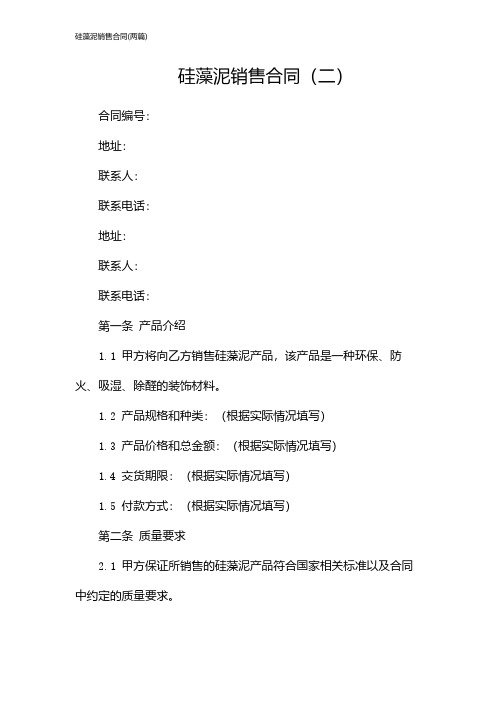 硅藻泥销售合同(两篇)

硅藻泥销售合同（二）

合同编号：

地址：

联系人：

联系电话：

地址：

联系人：

联系电话：

第一条 产品介绍

1.1 甲方将向乙方销售硅藻泥产品，该产品是一种环保、防火、吸湿、除醛的装饰材料。

1.2 产品规格和种类：（根据实际情况填写）

1.3 产品价格和总金额：（根据实际情况填写）

1.4 交货期限：（根据实际情况填写）

1.5 付款方式：（根据实际情况填写）

第二条 质量要求

2.1 甲方保证所销售的硅藻泥产品符合国家相关标准以及合同中约定的质量要求。